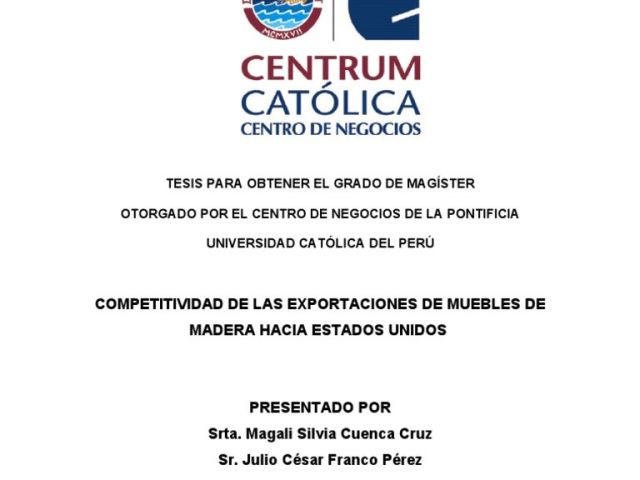 MCMXVII

CENTRUM
CATÓLICA
CENTRO DE NEGOCIOS

TESIS PARA OBTENER EL GRADO DE MAGÍSTER
OTORGADO POR EL CENTRO DE NEGOCIOS DE LA PONTIFICIA
UNIVERSIDAD CATÓLICA DEL PERÚ

COMPETITIVIDAD DE LAS EXPORTACIONES DE MUEBLES DE MADERA HACIA ESTADOS UNIDOS

PRESENTADO POR
Srta. Magali Silvia Cuenca Cruz
Sr. Julio César Franco Pérez